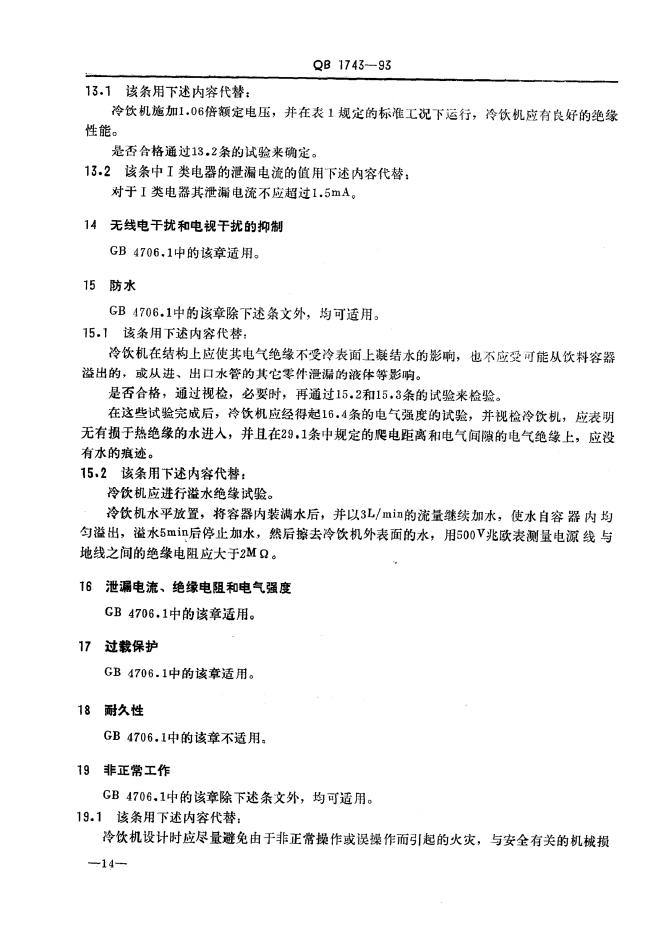 QB 1743—93

13.1 该条用下述内容代替：

冷饮机施加1.06倍额定电压，并在表1规定的标准工况下运行，冷饮机应有良好的绝缘性能。

是否合格通过13.2条的试验来确定。

13.2 该条中Ⅰ类电器的泄漏电流的值用下述内容代替：

对于Ⅰ类电器其泄漏电流不应超过1.5mA。

14 无线电干扰和电视干扰的抑制

GB 4706.1中的该章适用。

15 防水

GB 4706.1中的该章除下述条文外，均可适用。

15.1 该条用下述内容代替：

冷饮机在结构上应使其电气绝缘不受冷表面上凝结水的影响，也不应受可能从饮料容器溢出的，或从进、出口水管的其它零件泄漏的液体等影响。

是否合格，通过视检，必要时，再通过15.2和15.3条的试验来检验。

在这些试验完成后，冷饮机应经得起16.4条的电气强度的试验，并视检冷饮机，应表明无有损于热绝缘的水进入，并且在29.1条中规定的爬电距离和电气间隙的电气绝缘上，应没有水的痕迹。

15.2 该条用下述内容代替：

冷饮机应进行溢水绝缘试验。

冷饮机水平放置，将容器内装满水后，并以3L/min的流量继续加水，使水自容器内均匀溢出，溢水5min后停止加水，然后擦去冷饮机外表面的水，用500V兆欧表测量电源线与地线之间的绝缘电阻应大于2MΩ。

16 泄漏电流、绝缘电阻和电气强度

GB 4706.1中的该章适用。

17 过载保护

GB 4706.1中的该章适用。

18 耐久性

GB 4706.1中的该章不适用。

19 非正常工作

GB 4706.1中的该章除下述条文外，均可适用。

19.1 该条用下述内容代替：

冷饮机设计时应尽量避免由于非正常操作或误操作而引起的火灾，与安全有关的机械损

—14—